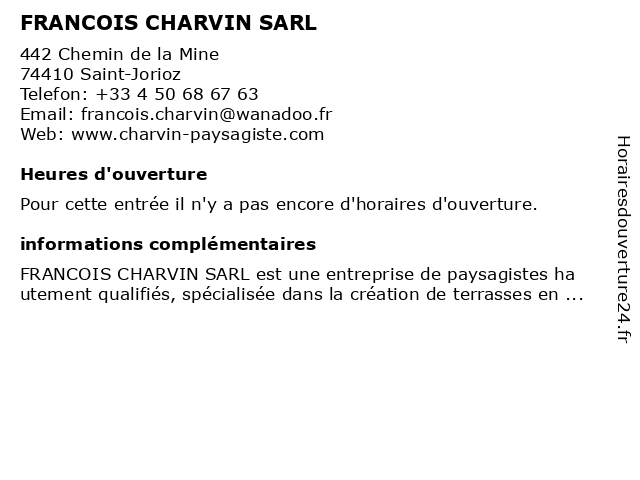 FRANCOIS CHARVIN SARL

442 Chemin de la Mine
74410 Saint-Jorioz
Telefon: +33 4 50 68 67 63
Email: francois.charvin@wanadoo.fr
Web: www.charvin-paysagiste.com

Heures d'ouverture

Pour cette entrée il n'y a pas encore d'horaires d'ouverture.

informations complémentaires

FRANCOIS CHARVIN SARL est une entreprise de paysagistes ha utement qualifiés, spécialisée dans la création de terrasses en ...

Horairesdouverture24.fr